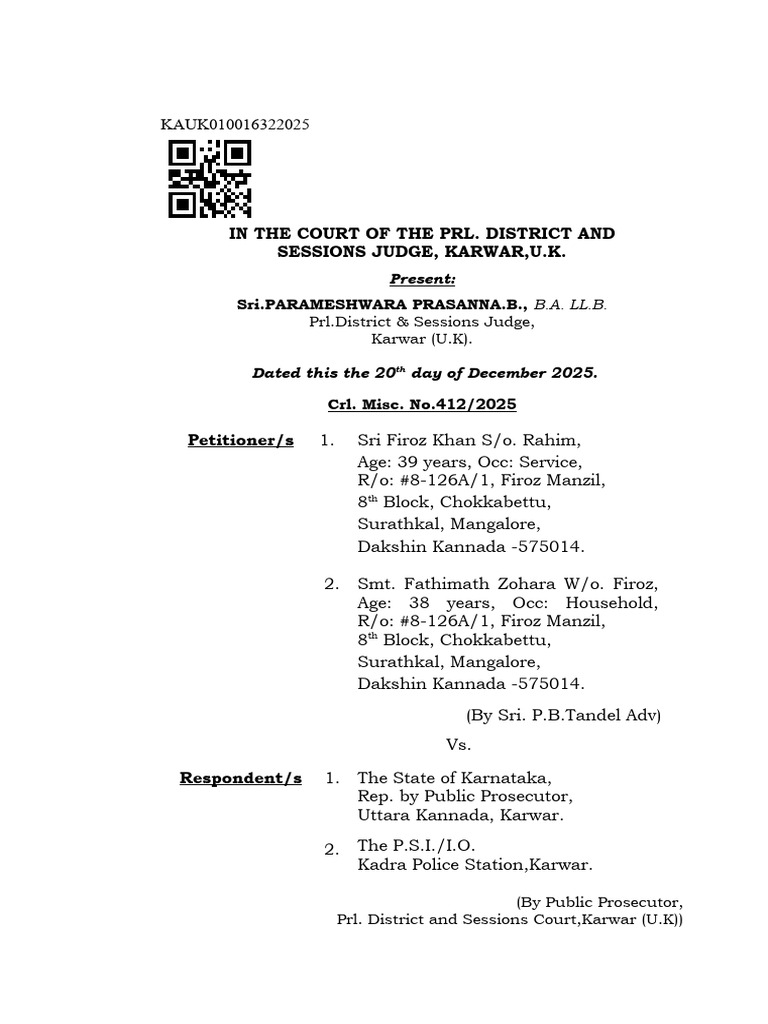 KAUK010016322025

IN THE COURT OF THE PRL. DISTRICT AND SESSIONS JUDGE, KARWAR,U.K.

Present:

Sri.PARAMESHWARA PRASANNA.B., B.A. LL.B.
Prl.District & Sessions Judge,
Karwar (U.K).

Dated this the 20$^{th}$ day of December 2025.

Crl. Misc. No.412/2025

Petitioner/s 1. Sri Firoz Khan S/o. Rahim,
Age: 39 years, Occ: Service,
R/o: #8-126A/1, Firoz Manzil,
8$^{th}$ Block, Chokkabettu,
Surathkal, Mangalore,
Dakshin Kannada -575014.

2. Smt. Fathimath Zohara W/o. Firoz,
Age: 38 years, Occ: Household,
R/o: #8-126A/1, Firoz Manzil,
8$^{th}$ Block, Chokkabettu,
Surathkal, Mangalore,
Dakshin Kannada -575014.

(By Sri. P.B.Tandel Adv)

Vs.

Respondent/s 1. The State of Karnataka,
Rep. by Public Prosecutor,
Uttara Kannada, Karwar.

2. The P.S.I./I.O.
Kadra Police Station,Karwar.

(By Public Prosecutor,
Prl. District and Sessions Court,Karwar (U.K))